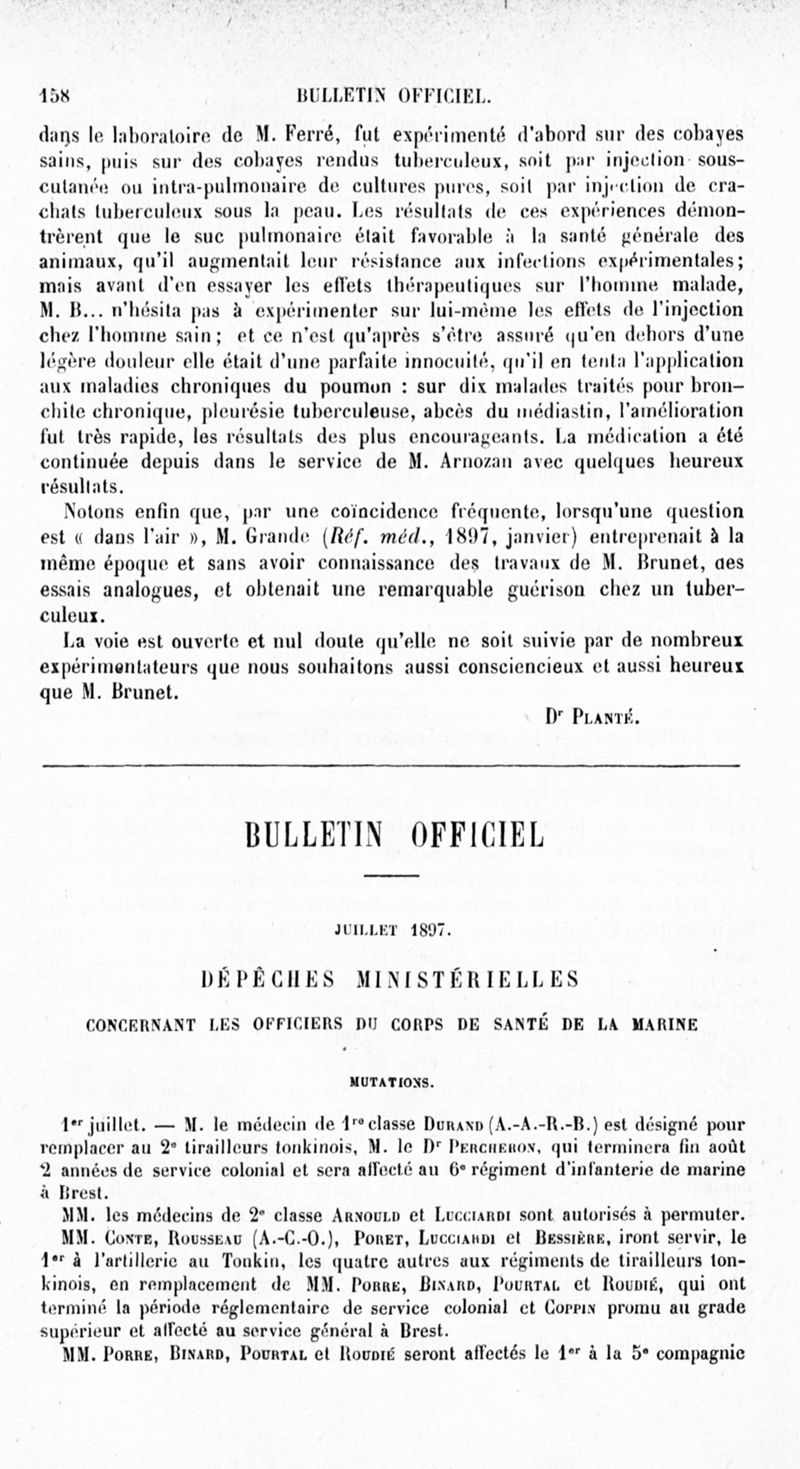 158 BULLETIN OFFICIEL.

dans le laboratoire de M. Ferré, fut expérimenté d'abord sur des cobayes sains, puis sur des cobayes rendus tuberculeux, soit par injection sous-cutanée ou intra-pulmonaire de cultures pures, soit par injection de crachats tuberculeux sous la peau. Les résultats de ces expériences démontrèrent que le suc pulmonaire était favorable à la santé générale des animaux, qu'il augmentait leur résistance aux infections expérimentales; mais avant d'en essayer les effets thérapeutiques sur l'homme malade, M. B... n'hésita pas à expérimenter sur lui-même les effets de l'injection chez l'homme sain; et ce n'est qu'après s'être assuré qu'en dehors d'une légère douleur elle était d'une parfaite innocuité, qu'il en tenta l'application aux maladies chroniques du poumon : sur dix malades traités pour bronchite chronique, pleurésie tuberculeuse, abcès du médiastin, l'amélioration fut très rapide, les résultats des plus encourageants. La médication a été continuée depuis dans le service de M. Arnozan avec quelques heureux résultats.

Notons enfin que, par une coïncidence fréquente, lorsqu'une question est « dans l'air », M. Grande (Réf. méd., 1897, janvier) entreprenait à la même époque et sans avoir connaissance des travaux de M. Brunet, des essais analogues, et obtenait une remarquable guérison chez un tuberculeux.

La voie est ouverte et nul doute qu'elle ne soit suivie par de nombreux expérimentateurs que nous souhaitons aussi consciencieux et aussi heureux que M. Brunet.

Dr Planté.

BULLETIN OFFICIEL

JUILLET 1897.

DÉPÊCHES MINISTÉRIELLES

CONCERNANT LES OFFICIERS DU CORPS DE SANTÉ DE LA MARINE

MUTATIONS.

1er juillet. — M. le médecin de 1re classe Durand (A.-A.-R.-B.) est désigné pour remplacer au 2e tirailleurs tonkinois, M. le Dr Percheron, qui terminera fin août 2 années de service colonial et sera affecté au 6e régiment d'infanterie de marine à Brest.

MM. les médecins de 2e classe Arnould et Lucciardi sont autorisés à permuter.

MM. Conte, Rousseau (A.-C.-O.), Poret, Lucciardi et Bessière, iront servir, le 1er à l'artillerie au Tonkin, les quatre autres aux régiments de tirailleurs tonkinois, en remplacement de MM. Porre, Binard, Pourtal et Roudié, qui ont terminé la période réglementaire de service colonial et Coppin promu au grade supérieur et affecté au service général à Brest.

MM. Porre, Binard, Pourtal et Roudié seront affectés le 1er à la 5e compagnie